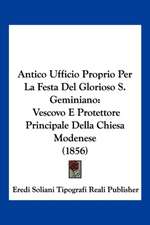 Antico Ufficio Proprio Per La Festa Del Glorioso S. Geminiano: Vescovo E Protettore Principale Della Chiesa Modenese (1856)

Eredi Soliani Tipografi Reali Publisher